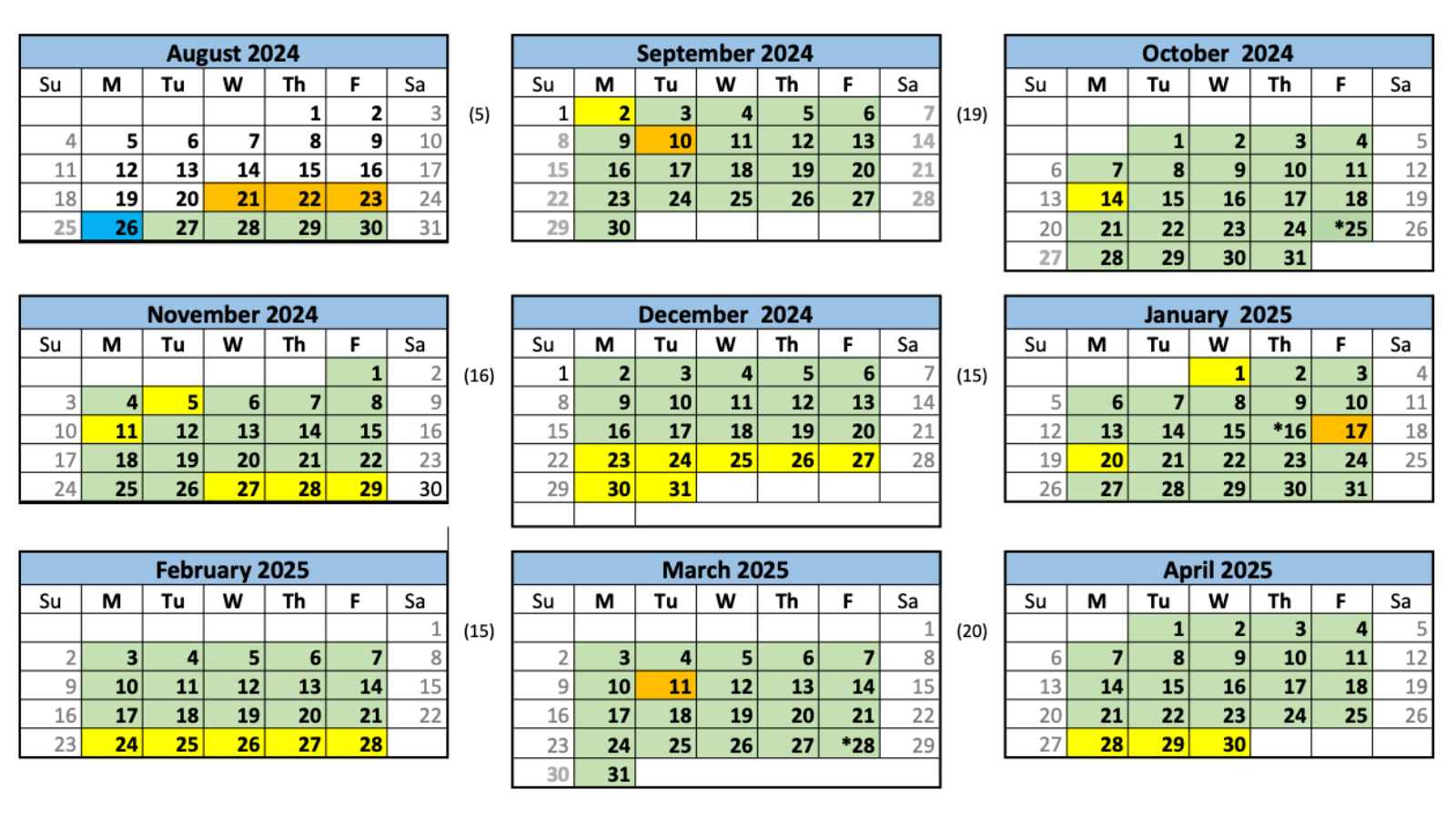 August 2024

| Su | M | Tu | W | Th | F | Sa |
|---|---|---|---|---|---|---|
| | | | | 1 | 2 | 3 |
| 4 | 5 | 6 | 7 | 8 | 9 | 10 |
| 11 | 12 | 13 | 14 | 15 | 16 | 17 |
| 18 | 19 | 20 | 21 | 22 | 23 | 24 |
| 25 | 26 | 27 | 28 | 29 | 30 | 31 |

(5)

September 2024

| Su | M | Tu | W | Th | F | Sa |
|---|---|---|---|---|---|---|
| 1 | 2 | 3 | 4 | 5 | 6 | 7 |
| 8 | 9 | 10 | 11 | 12 | 13 | 14 |
| 15 | 16 | 17 | 18 | 19 | 20 | 21 |
| 22 | 23 | 24 | 25 | 26 | 27 | 28 |
| 29 | 30 | | | | | |

(19)

October 2024

| Su | M | Tu | W | Th | F | Sa |
|---|---|---|---|---|---|---|
| | | | | | | |
| | | 1 | 2 | 3 | 4 | 5 |
| 6 | 7 | 8 | 9 | 10 | 11 | 12 |
| 13 | 14 | 15 | 16 | 17 | 18 | 19 |
| 20 | 21 | 22 | 23 | 24 | *25 | 26 |
| 27 | 28 | 29 | 30 | 31 | | |

November 2024

| Su | M | Tu | W | Th | F | Sa |
|---|---|---|---|---|---|---|
| | | | | | 1 | 2 |
| 3 | 4 | 5 | 6 | 7 | 8 | 9 |
| 10 | 11 | 12 | 13 | 14 | 15 | 16 |
| 17 | 18 | 19 | 20 | 21 | 22 | 23 |
| 24 | 25 | 26 | 27 | 28 | 29 | 30 |

(16)

December 2024

| Su | M | Tu | W | Th | F | Sa |
|---|---|---|---|---|---|---|
| 1 | 2 | 3 | 4 | 5 | 6 | 7 |
| 8 | 9 | 10 | 11 | 12 | 13 | 14 |
| 15 | 16 | 17 | 18 | 19 | 20 | 21 |
| 22 | 23 | 24 | 25 | 26 | 27 | 28 |
| 29 | 30 | 31 | | | | |

(15)

January 2025

| Su | M | Tu | W | Th | F | Sa |
|---|---|---|---|---|---|---|
| | | | 1 | 2 | 3 | 4 |
| 5 | 6 | 7 | 8 | 9 | 10 | 11 |
| 12 | 13 | 14 | 15 | *16 | 17 | 18 |
| 19 | 20 | 21 | 22 | 23 | 24 | 25 |
| 26 | 27 | 28 | 29 | 30 | 31 | |

February 2025

| Su | M | Tu | W | Th | F | Sa |
|---|---|---|---|---|---|---|
| | | | | | | 1 |
| 2 | 3 | 4 | 5 | 6 | 7 | 8 |
| 9 | 10 | 11 | 12 | 13 | 14 | 15 |
| 16 | 17 | 18 | 19 | 20 | 21 | 22 |
| 23 | 24 | 25 | 26 | 27 | 28 | |

(15)

March 2025

| Su | M | Tu | W | Th | F | Sa |
|---|---|---|---|---|---|---|
| | | | | | | 1 |
| 2 | 3 | 4 | 5 | 6 | 7 | 8 |
| 9 | 10 | 11 | 12 | 13 | 14 | 15 |
| 16 | 17 | 18 | 19 | 20 | 21 | 22 |
| 23 | 24 | 25 | 26 | 27 | *28 | 29 |
| 30 | 31 | | | | | |

(20)

April 2025

| Su | M | Tu | W | Th | F | Sa |
|---|---|---|---|---|---|---|
| | | 1 | 2 | 3 | 4 | 5 |
| 6 | 7 | 8 | 9 | 10 | 11 | 12 |
| 13 | 14 | 15 | 16 | 17 | 18 | 19 |
| 20 | 21 | 22 | 23 | 24 | 25 | 26 |
| 27 | 28 | 29 | 30 | | | |